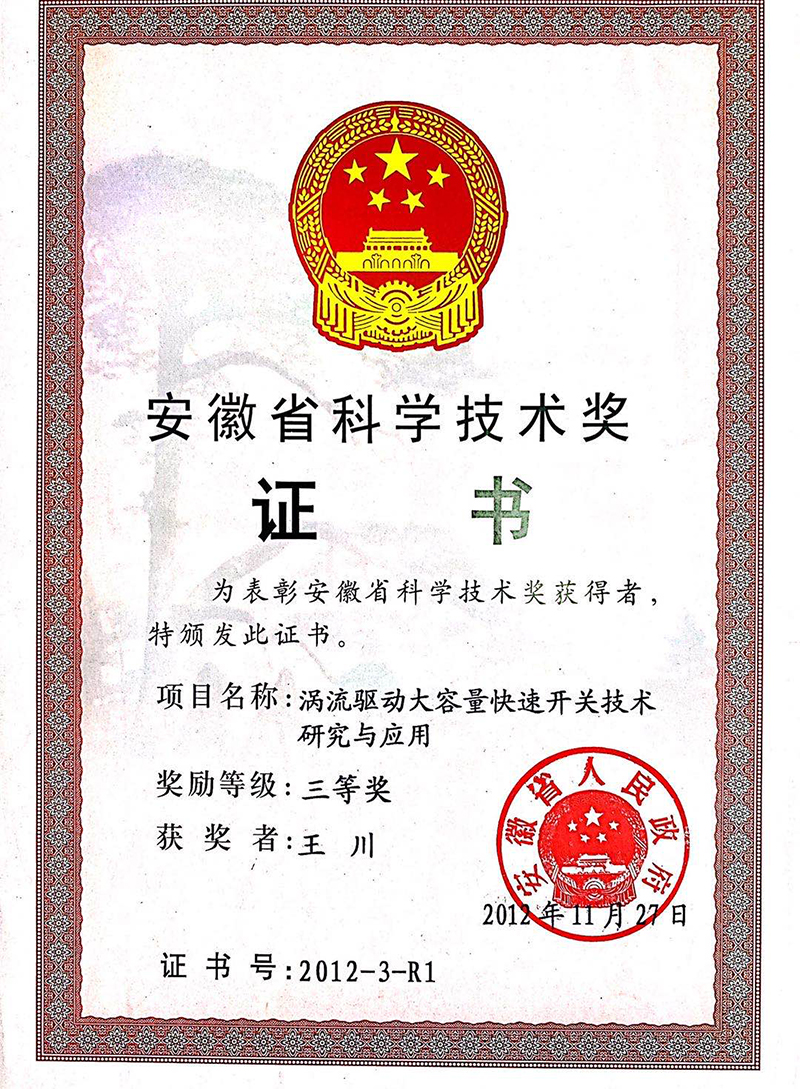 安徽省科学技术奖

证　书

为表彰安徽省科学技术奖获得者，特颁发此证书。

项目名称：涡流驱动大容量快速开关技术研究与应用

奖励等级：三等奖

获 奖 者：王　川

安徽省人民政府

2012年11月27日

证 书 号：2012-3-R1